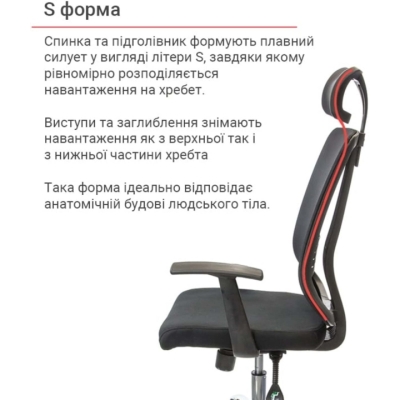 S форма

Спинка та підголівник формують плавний силует у вигляді літери S, завдяки якому рівномірно розподіляється навантаження на хребет.

Виступи та заглиблення знімають навантаження як з верхньої так і з нижньої частини хребта

Така форма ідеально відповідає анатомічній будові людського тіла.